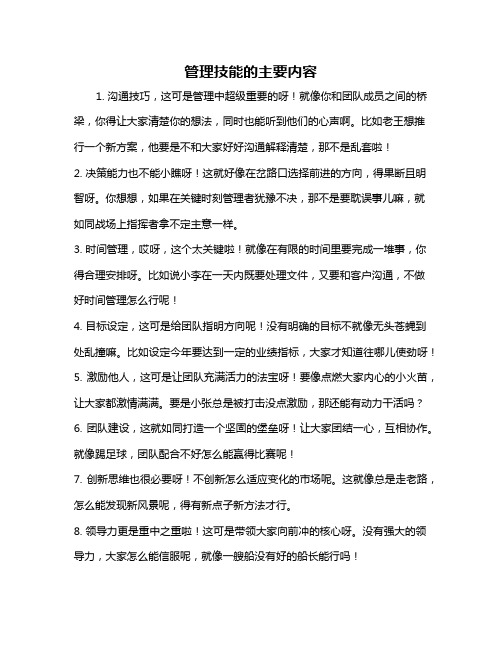 管理技能的主要内容

1. 沟通技巧，这可是管理中超级重要的呀！就像你和团队成员之间的桥梁，你得让大家清楚你的想法，同时也能听到他们的心声啊。比如老王想推行一个新方案，他要是不和大家好好沟通解释清楚，那不是乱套啦！

2. 决策能力也不能小瞧呀！这就好像在岔路口选择前进的方向，得果断且明智呀。你想想，如果在关键时刻管理者犹豫不决，那不是要耽误事儿嘛，就如同战场上指挥者拿不定主意一样。

3. 时间管理，哎呀，这个太关键啦！就像在有限的时间里要完成一堆事，你得合理安排呀。比如说小李在一天内既要处理文件，又要和客户沟通，不做好时间管理怎么行呢！

4. 目标设定，这可是给团队指明方向呢！没有明确的目标不就像无头苍蝇到处乱撞嘛。比如设定今年要达到一定的业绩指标，大家才知道往哪儿使劲呀！

5. 激励他人，这可是让团队充满活力的法宝呀！要像点燃大家内心的小火苗，让大家都激情满满。要是小张总是被打击没点激励，那还能有动力干活吗？

6. 团队建设，这就如同打造一个坚固的堡垒呀！让大家团结一心，互相协作。就像踢足球，团队配合不好怎么能赢得比赛呢！

7. 创新思维也很必要呀！不创新怎么适应变化的市场呢。这就像总是走老路，怎么能发现新风景呢，得有新点子新方法才行。

8. 领导力更是重中之重啦！这可是带领大家向前冲的核心呀。没有强大的领导力，大家怎么能信服呢，就像一艘船没有好的船长能行吗！